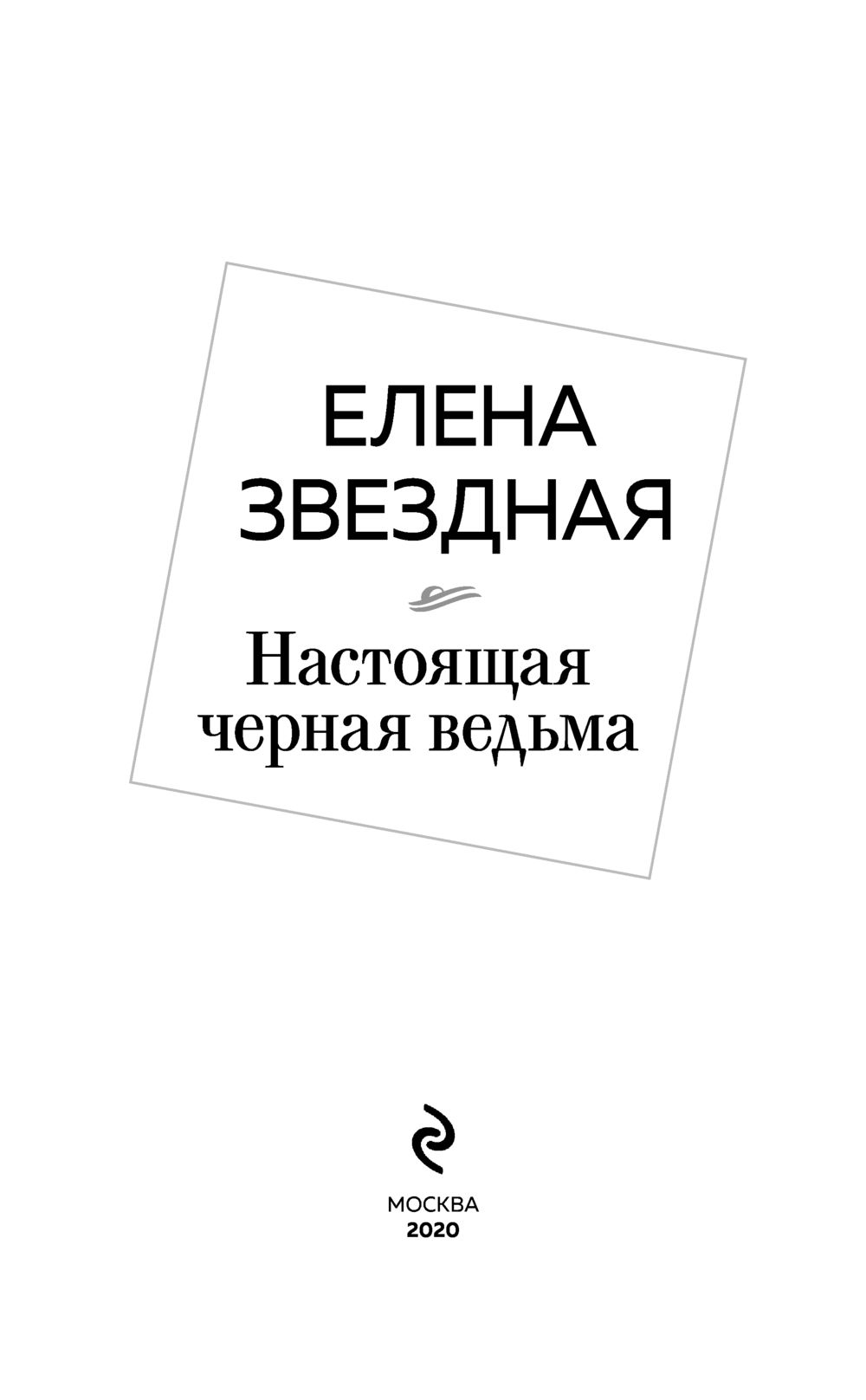 ЕЛЕНА ЗВЕЗДНАЯ

Настоящая черная ведьма

МОСКВА
2020